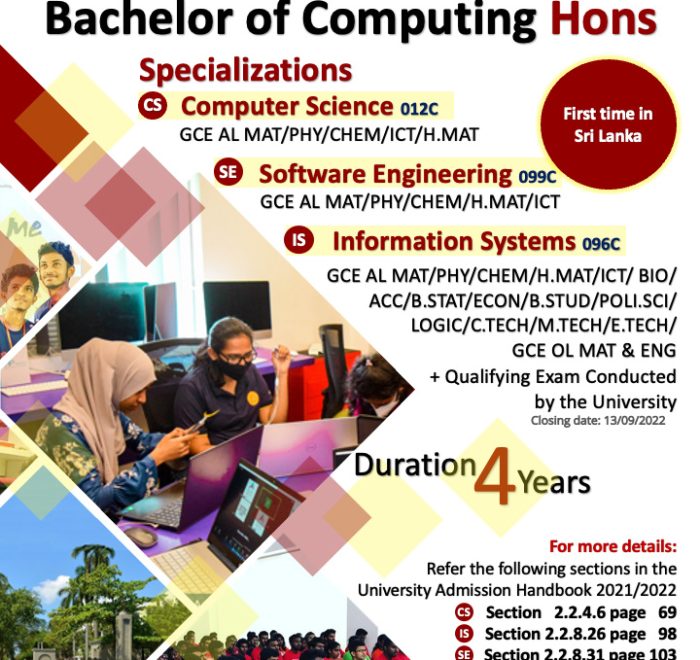 Bachelor of Computing Hons

Specializations

CS Computer Science 012C
GCE AL MAT/PHY/CHEM/ICT/H.MAT

First time in Sri Lanka

SE Software Engineering 099C
GCE AL MAT/PHY/CHEM/H.MAT/ICT

IS Information Systems 096C
GCE AL MAT/PHY/CHEM/H.MAT/ICT/ BIO/ ACC/B.STAT/ECON/B.STUD/POLI.SCI/ LOGIC/C.TECH/M.TECH/E.TECH/ GCE OL MAT & ENG
+ Qualifying Exam Conducted by the University
Closing date: 13/09/2022

Duration 4 Years

For more details:
Refer the following sections in the University Admission Handbook 2021/2022
CS Section 2.2.4.6 page 69
IS Section 2.2.8.26 page 98
SE Section 2.2.8.31 page 103